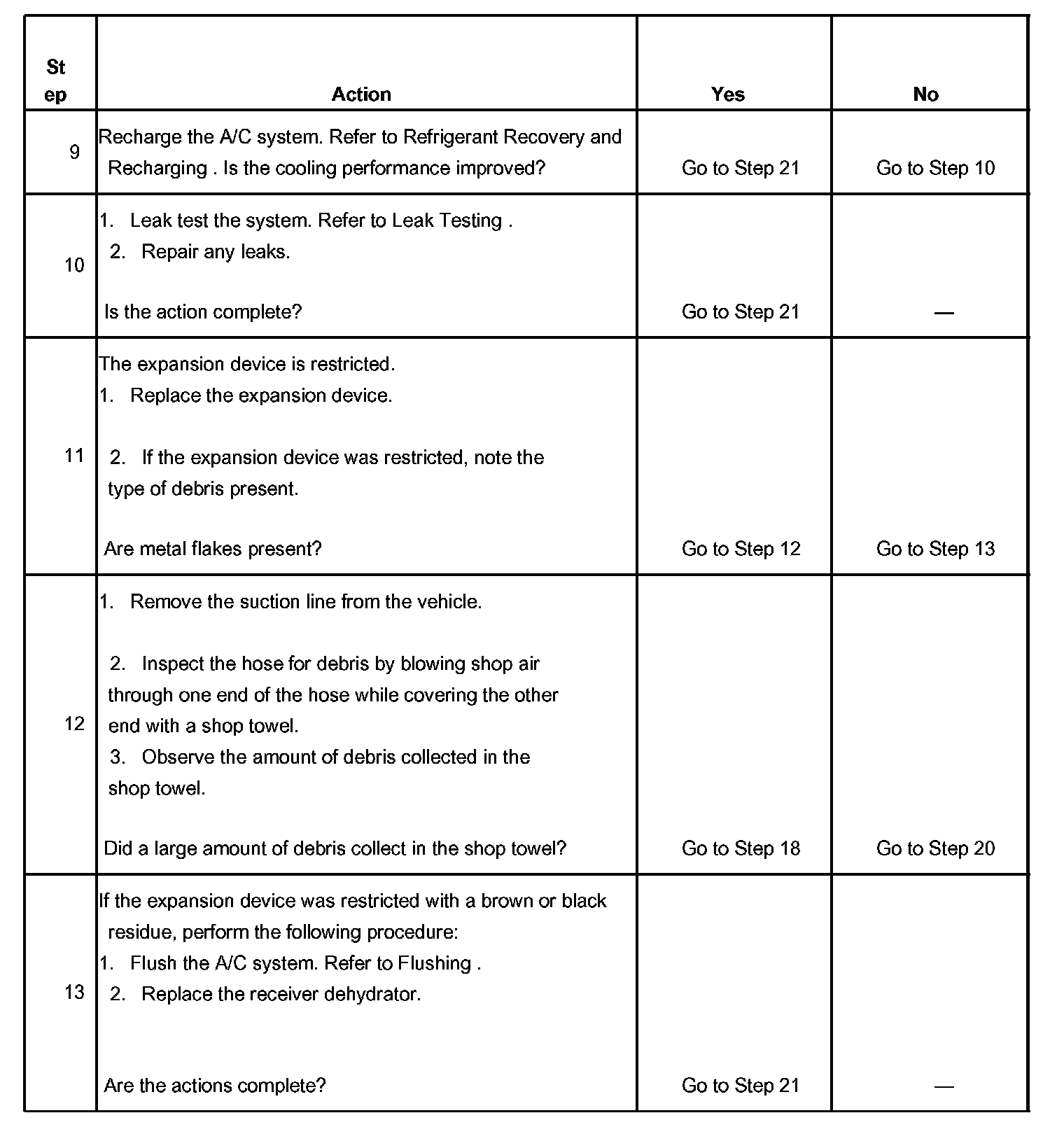 | Step | Action | Yes | No |
|---|---|---|---|
| 9 | Recharge the A/C system. Refer to Refrigerant Recovery and Recharging . Is the cooling performance improved? | Go to Step 21 | Go to Step 10 |
| 10 | 1. Leak test the system. Refer to Leak Testing . 2. Repair any leaks. Is the action complete? | Go to Step 21 | — |
| 11 | The expansion device is restricted. 1. Replace the expansion device. 2. If the expansion device was restricted, note the type of debris present. Are metal flakes present? | Go to Step 12 | Go to Step 13 |
| 12 | 1. Remove the suction line from the vehicle. 2. Inspect the hose for debris by blowing shop air through one end of the hose while covering the other end with a shop towel. 3. Observe the amount of debris collected in the shop towel. Did a large amount of debris collect in the shop towel? | Go to Step 18 | Go to Step 20 |
| 13 | If the expansion device was restricted with a brown or black residue, perform the following procedure: 1. Flush the A/C system. Refer to Flushing . 2. Replace the receiver dehydrator. Are the actions complete? | Go to Step 21 | — |